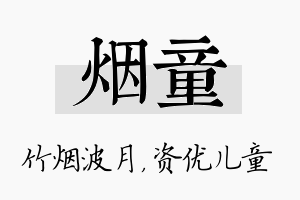 烟童

竹烟波月，资优儿童